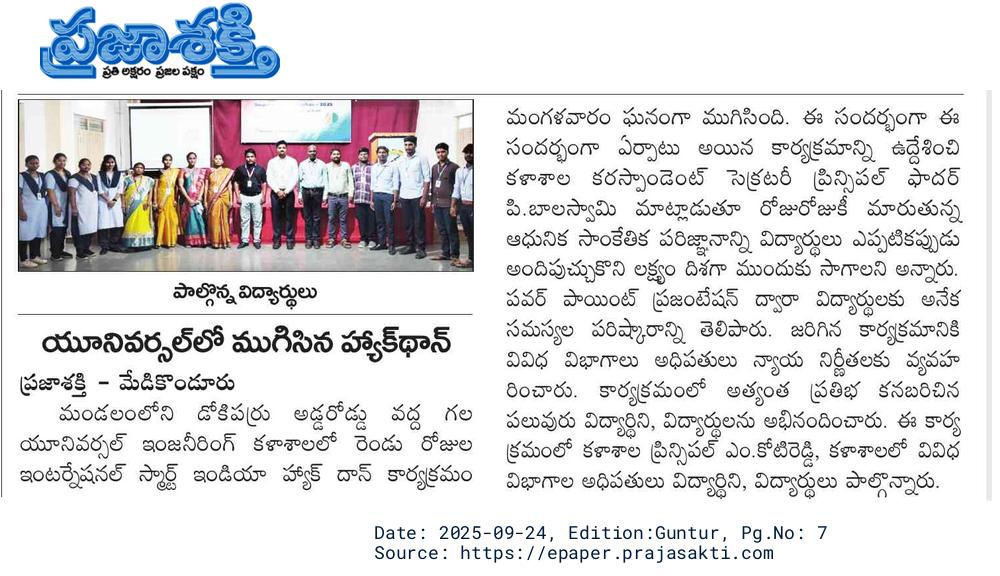 ప్రజాశక్తి
ప్రతి అక్షరం ప్రజల పక్షం

పాల్గొన్న విద్యార్థులు

యూనివర్సల్‌లో ముగిసిన హ్యాక్‌థాన్

ప్రజాశక్తి - మేడికొండూరు

మండలంలోని డోకిపర్రు అడ్డరోడ్డు వద్ద గల యూనివర్సల్ ఇంజనీరింగ్ కళాశాలలో రెండు రోజుల ఇంటర్నేషనల్ స్మార్ట్ ఇండియా హ్యాక్ దాన్ కార్యక్రమం మంగళవారం ఘనంగా ముగిసింది. ఈ సందర్భంగా ఈ సందర్భంగా ఏర్పాటు అయిన కార్యక్రమాన్ని ఉద్దేశించి కళాశాల కరస్పాండెంట్ సెక్రటరీ ప్రిన్సిపల్ ఫాదర్ పి.బాలస్వామి మాట్లాడుతూ రోజురోజుకీ మారుతున్న ఆధునిక సాంకేతిక పరిజ్ఞానాన్ని విద్యార్థులు ఎప్పటికప్పుడు అందిపుచ్చుకొని లక్ష్యం దిశగా ముందుకు సాగాలని అన్నారు. పవర్ పాయింట్ ప్రజంటేషన్ ద్వారా విద్యార్థులకు అనేక సమస్యల పరిష్కారాన్ని తెలిపారు. జరిగిన కార్యక్రమానికి వివిధ విభాగాలు అధిపతులు న్యాయ నిర్ణేతలకు వ్యవహరించారు. కార్యక్రమంలో అత్యంత ప్రతిభ కనబరిచిన పలువురు విద్యార్థిని, విద్యార్థులను అభినందించారు. ఈ కార్యక్రమంలో కళాశాల ప్రిన్సిపల్ ఎం.కోటిరెడ్డి, కళాశాలలో వివిధ విభాగాల అధిపతులు విద్యార్థిని, విద్యార్థులు పాల్గొన్నారు.

Date: 2025-09-24, Edition:Guntur, Pg.No: 7
Source: https://epaper.prajasakti.com